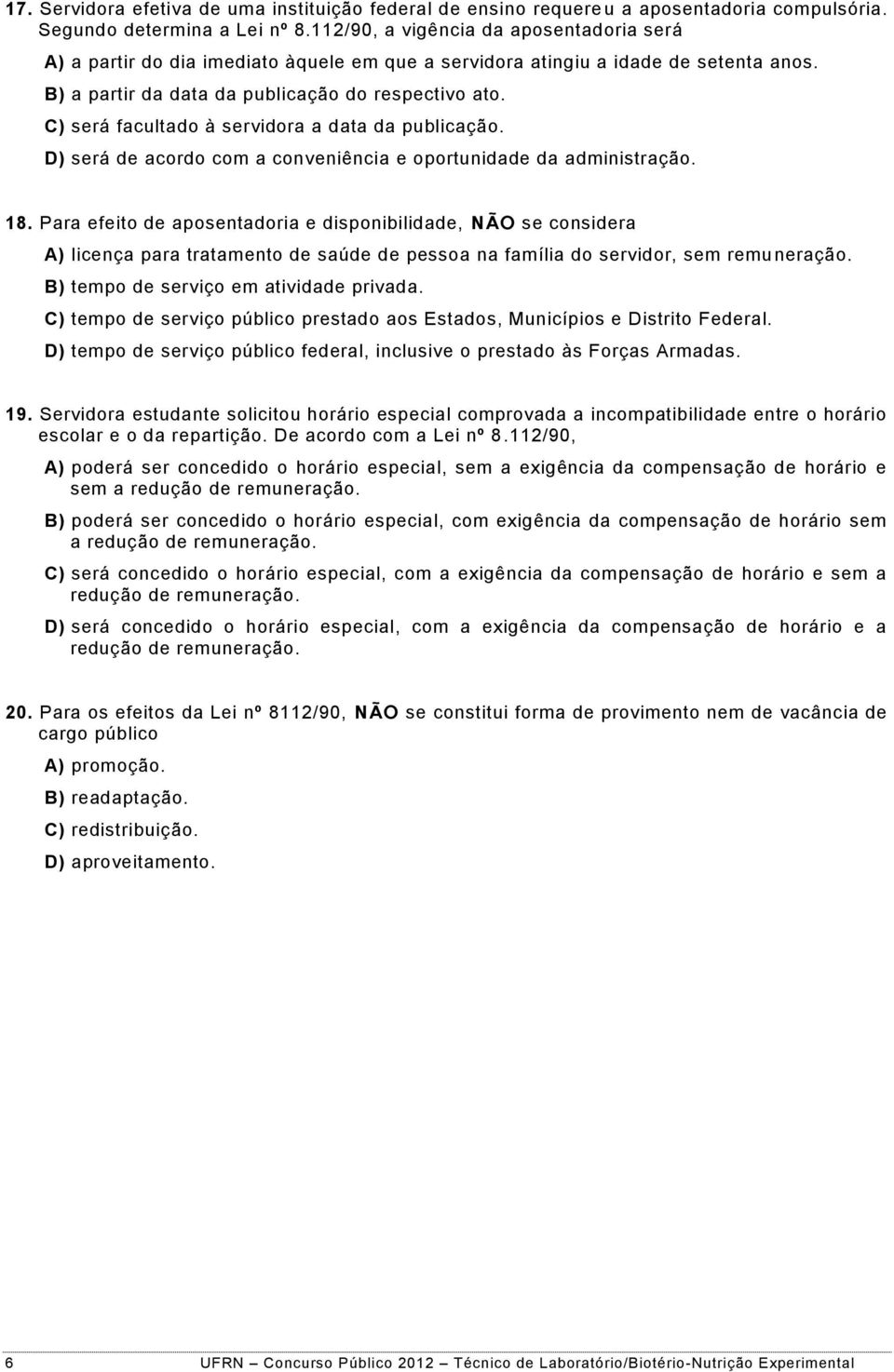 17. Servidora efetiva de uma instituição federal de ensino requereu a aposentadoria compulsória. Segundo determina a Lei nº 8.112/90, a vigência da aposentadoria será

A) a partir do dia imediato àquele em que a servidora atingiu a idade de setenta anos.

B) a partir da data da publicação do respectivo ato.

C) será facultado à servidora a data da publicação.

D) será de acordo com a conveniência e oportunidade da administração.

18. Para efeito de aposentadoria e disponibilidade, NÃO se considera

A) licença para tratamento de saúde de pessoa na família do servidor, sem remuneração.

B) tempo de serviço em atividade privada.

C) tempo de serviço público prestado aos Estados, Municípios e Distrito Federal.

D) tempo de serviço público federal, inclusive o prestado às Forças Armadas.

19. Servidora estudante solicitou horário especial comprovada a incompatibilidade entre o horário escolar e o da repartição. De acordo com a Lei nº 8.112/90,

A) poderá ser concedido o horário especial, sem a exigência da compensação de horário e sem a redução de remuneração.

B) poderá ser concedido o horário especial, com exigência da compensação de horário sem a redução de remuneração.

C) será concedido o horário especial, com a exigência da compensação de horário e sem a redução de remuneração.

D) será concedido o horário especial, com a exigência da compensação de horário e a redução de remuneração.

20. Para os efeitos da Lei nº 8112/90, NÃO se constitui forma de provimento nem de vacância de cargo público

A) promoção.

B) readaptação.

C) redistribuição.

D) aproveitamento.

6 UFRN – Concurso Público 2012 – Técnico de Laboratório/Biotério-Nutrição Experimental